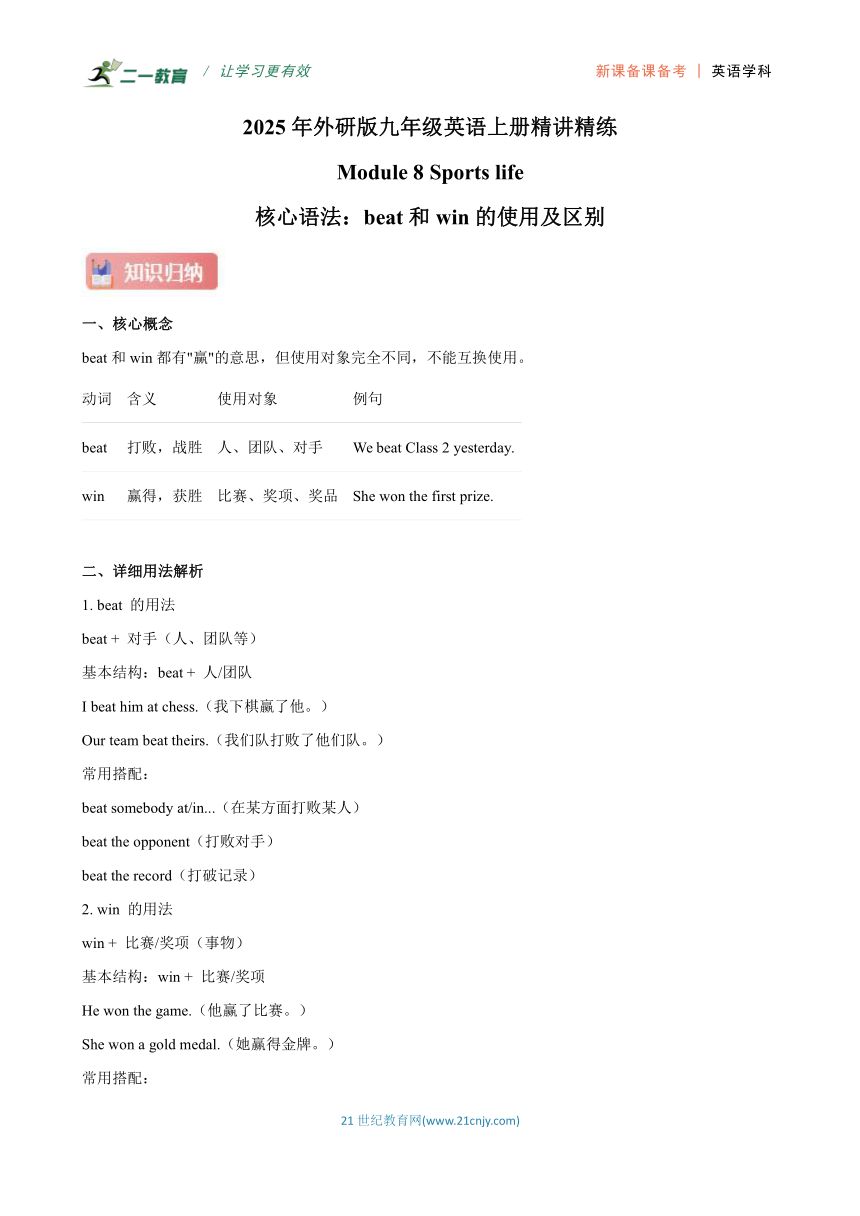 二一教育 / 让学习更有效 新课备课备考 | 英语学科

2025 年外研版九年级英语上册精讲精练

Module 8 Sports life

核心语法：beat 和 win 的使用及区别

知识归纳

一、核心概念

beat 和 win 都有"赢"的意思，但使用对象完全不同，不能互换使用。

| 动词 | 含义 | 使用对象 | 例句 |
|---|---|---|---|
| beat | 打败，战胜 | 人、团队、对手 | We beat Class 2 yesterday. |
| win | 赢得，获胜 | 比赛、奖项、奖品 | She won the first prize. |

二、详细用法解析

1. beat 的用法

beat + 对手（人、团队等）

基本结构：beat + 人/团队

I beat him at chess.（我下棋赢了他。）

Our team beat theirs.（我们队打败了他们队。）

常用搭配：

beat somebody at/in...（在某方面打败某人）

beat the opponent（打败对手）

beat the record（打破记录）

2. win 的用法

win + 比赛/奖项（事物）

基本结构：win + 比赛/奖项

He won the game.（他赢了比赛。）

She won a gold medal.（她赢得金牌。）

常用搭配：

21 世纪教育网(www.21cnjy.com)